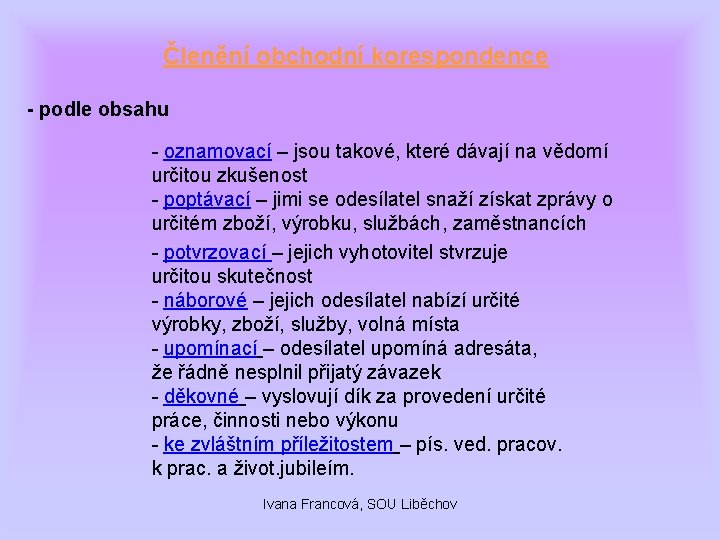 Členění obchodní korespondence

- podle obsahu

- oznamovací – jsou takové, které dávají na vědomí určitou zkušenost
- poptávací – jimi se odesílatel snaží získat zprávy o určitém zboží, výrobku, službách, zaměstnancích
- potvrzovací – jejich vyhotovitel stvrzuje určitou skutečnost
- náborové – jejich odesílatel nabízí určité výrobky, zboží, služby, volná místa
- upomínací – odesílatel upomíná adresáta, že řádně nesplnil přijatý závazek
- děkovné – vyslovují dík za provedení určité práce, činnosti nebo výkonu
- ke zvláštním příležitostem – pís. ved. pracov. k prac. a život.jubileím.

Ivana Francová, SOU Liběchov